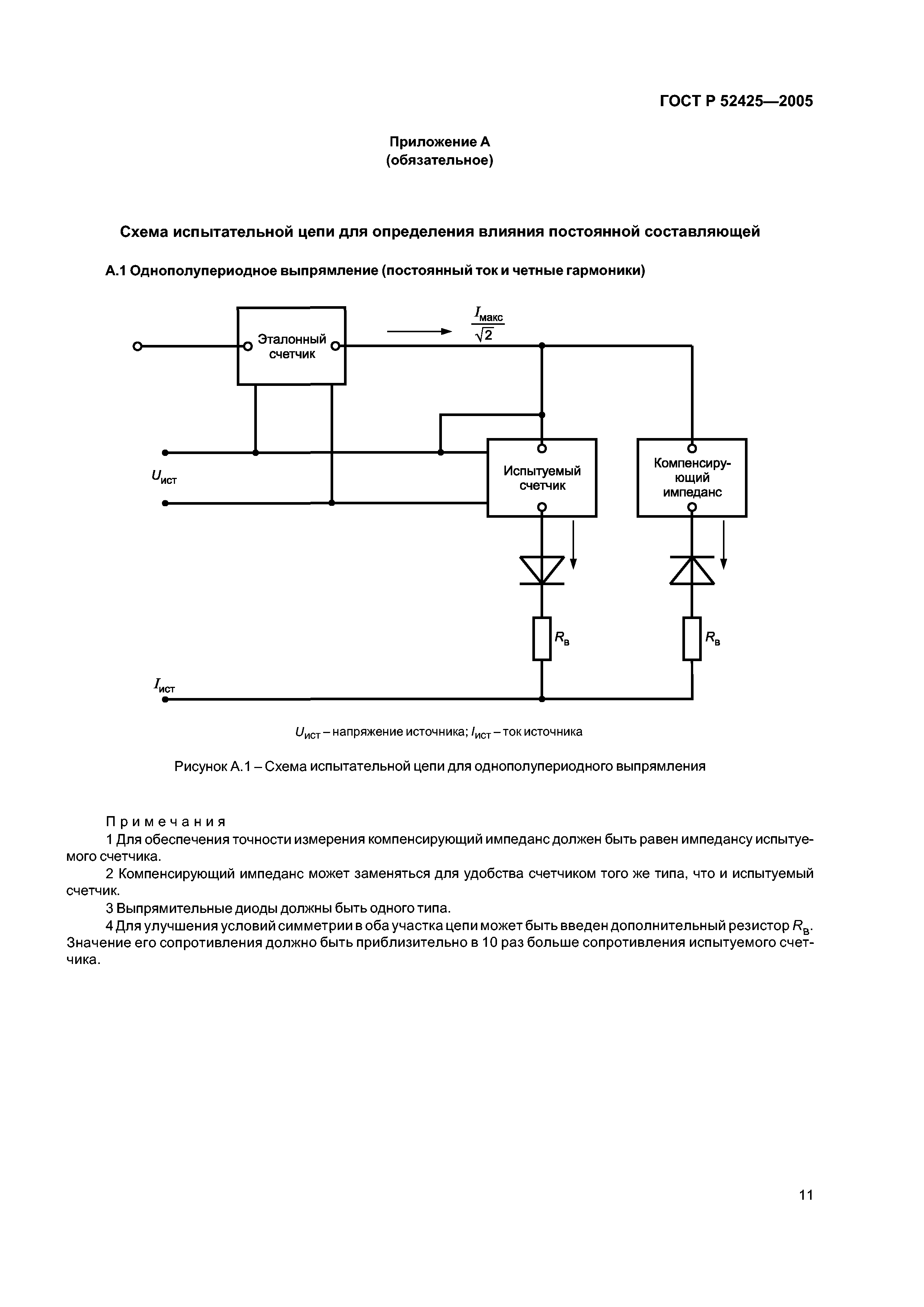 ГОСТ Р 52425—2005

Приложение А
(обязательное)

Схема испытательной цепи для определения влияния постоянной составляющей

А.1 Однополупериодное выпрямление (постоянный ток и четные гармоники)

Эталонный счетчик

$\frac{I_{макс}}{\sqrt{2}}$

$U_{ист}$

Испытуемый счетчик

Компенсирующий импеданс

$R_в$

$R_в$

$I_{ист}$

$U_{ист}$ – напряжение источника; $I_{ист}$ – ток источника

Рисунок А.1 – Схема испытательной цепи для однополупериодного выпрямления

Примечания

1 Для обеспечения точности измерения компенсирующий импеданс должен быть равен импедансу испытуемого счетчика.

2 Компенсирующий импеданс может заменяться для удобства счетчиком того же типа, что и испытуемый счетчик.

3 Выпрямительные диоды должны быть одного типа.

4 Для улучшения условий симметрии в оба участка цепи может быть введен дополнительный резистор $R_в$. Значение его сопротивления должно быть приблизительно в 10 раз больше сопротивления испытуемого счетчика.

11